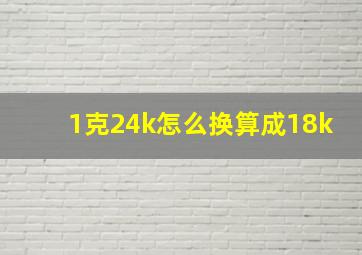 1克24k怎么换算成18k